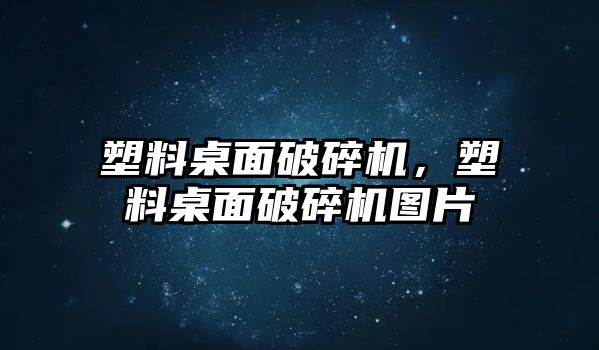 塑料桌面破碎机，塑料桌面破碎机图片